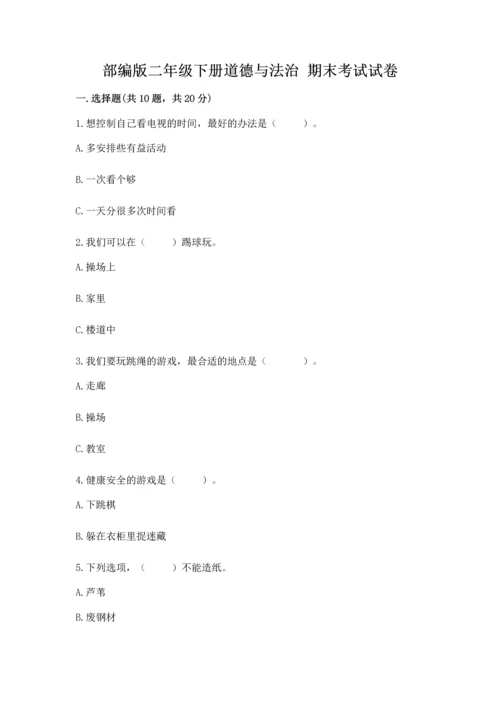 部编版二年级下册道德与法治 期末考试试卷

一. 选择题(共 10 题，共 20 分)

1. 想控制自己看电视的时间，最好的办法是（　　）。

A. 多安排些有益活动

B. 一次看个够

C. 一天分很多次时间看

2. 我们可以在（　　）踢球玩。

A. 操场上

B. 家里

C. 楼道中

3. 我们要玩跳绳的游戏，最合适的地点是（　　）。

A. 走廊

B. 操场

C. 教室

4. 健康安全的游戏是（　　）。

A. 下跳棋

B. 躲在衣柜里捉迷藏

5. 下列选项，（　　）不能造纸。

A. 芦苇

B. 废钢材